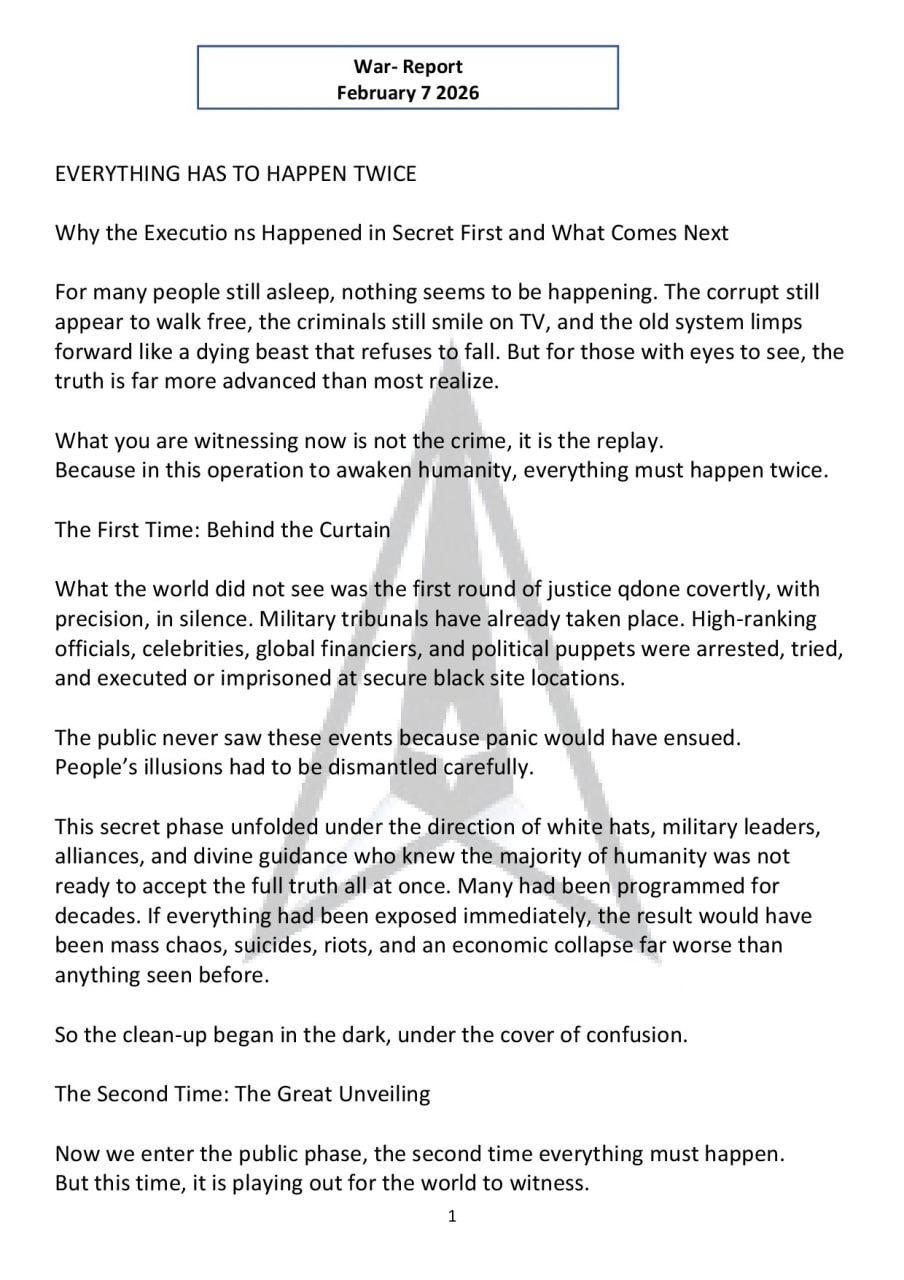 War- Report
February 7 2026

EVERYTHING HAS TO HAPPEN TWICE

Why the Executio ns Happened in Secret First and What Comes Next

For many people still asleep, nothing seems to be happening. The corrupt still appear to walk free, the criminals still smile on TV, and the old system limps forward like a dying beast that refuses to fall. But for those with eyes to see, the truth is far more advanced than most realize.

What you are witnessing now is not the crime, it is the replay.
Because in this operation to awaken humanity, everything must happen twice.

The First Time: Behind the Curtain

What the world did not see was the first round of justice qdone covertly, with precision, in silence. Military tribunals have already taken place. High-ranking officials, celebrities, global financiers, and political puppets were arrested, tried, and executed or imprisoned at secure black site locations.

The public never saw these events because panic would have ensued.
People's illusions had to be dismantled carefully.

This secret phase unfolded under the direction of white hats, military leaders, alliances, and divine guidance who knew the majority of humanity was not ready to accept the full truth all at once. Many had been programmed for decades. If everything had been exposed immediately, the result would have been mass chaos, suicides, riots, and an economic collapse far worse than anything seen before.

So the clean-up began in the dark, under the cover of confusion.

The Second Time: The Great Unveiling

Now we enter the public phase, the second time everything must happen.
But this time, it is playing out for the world to witness.

1